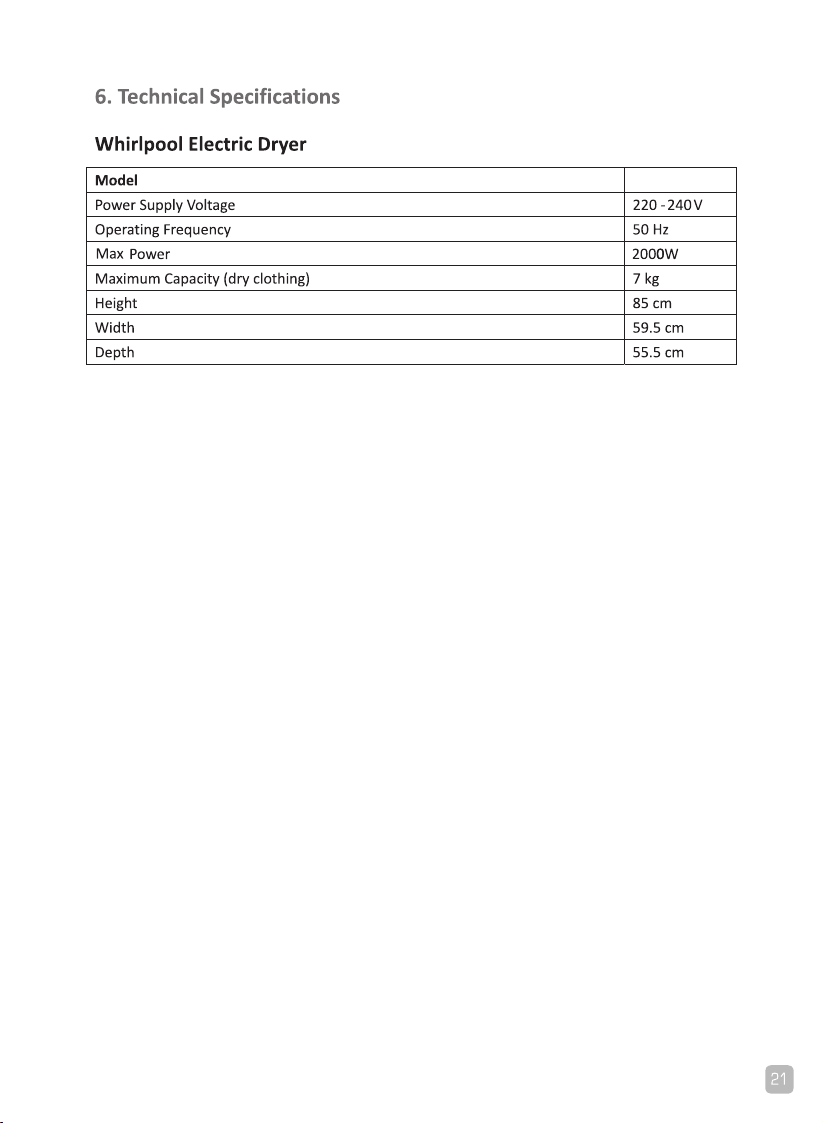 6. Technical Specifications

Whirlpool Electric Dryer

| Model | |
|---|---|
| Power Supply Voltage | 220 - 240 V |
| Operating Frequency | 50 Hz |
| Max Power | 2000W |
| Maximum Capacity (dry clothing) | 7 kg |
| Height | 85 cm |
| Width | 59.5 cm |
| Depth | 55.5 cm |

21